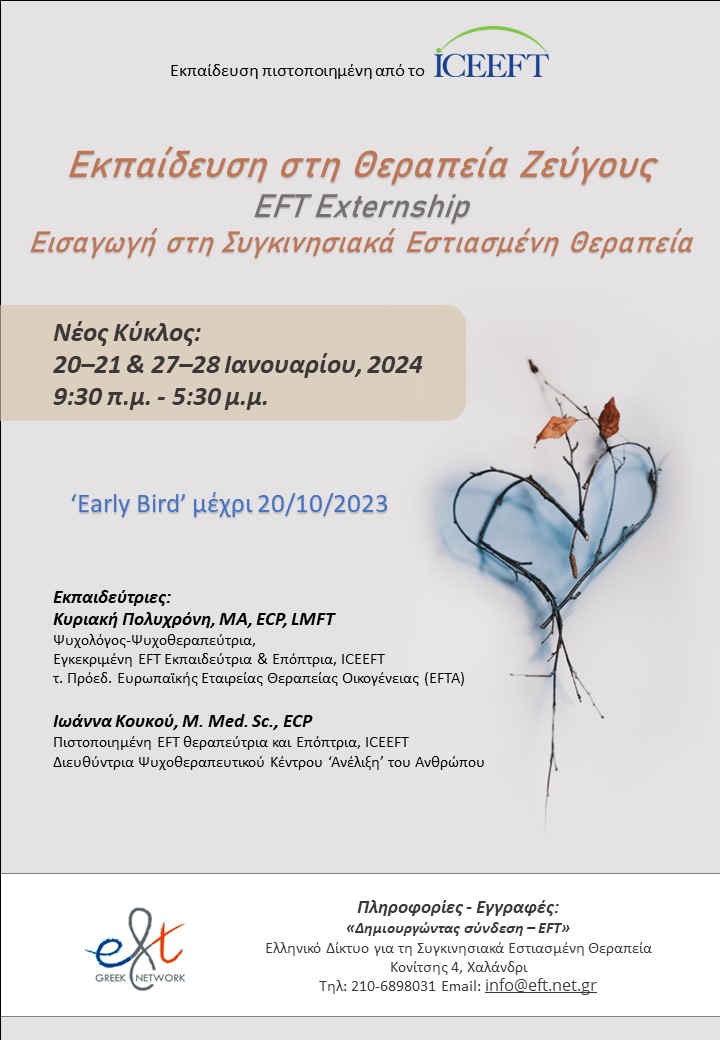 Εκπαίδευση πιστοποιημένη από το ICEEFT

Εκπαίδευση στη Θεραπεία Ζεύγους
EFT Externship
Εισαγωγή στη Συγκινησιακά Εστιασμένη Θεραπεία

Νέος Κύκλος:
20–21 & 27–28 Ιανουαρίου, 2024
9:30 π.μ. - 5:30 μ.μ.

'Early Bird' μέχρι 20/10/2023

Εκπαιδεύτριες:
Κυριακή Πολυχρόνη, MA, ECP, LMFT
Ψυχολόγος-Ψυχοθεραπεύτρια,
Εγκεκριμένη EFT Εκπαιδεύτρια & Επόπτρια, ICEEFT
τ. Πρόεδ. Ευρωπαϊκής Εταιρείας Θεραπείας Οικογένειας (EFTA)

Ιωάννα Κουκού, M. Med. Sc., ECP
Πιστοποιημένη EFT θεραπεύτρια και Επόπτρια, ICEEFT
Διευθύντρια Ψυχοθεραπευτικού Κέντρου 'Ανέλιξη' του Ανθρώπου

eft
GREEK NETWORK

Πληροφορίες - Εγγραφές:
«Δημιουργώντας σύνδεση – EFT»
Ελληνικό Δίκτυο για τη Συγκινησιακά Εστιασμένη Θεραπεία
Κονίτσης 4, Χαλάνδρι
Τηλ: 210-6898031 Email: info@eft.net.gr